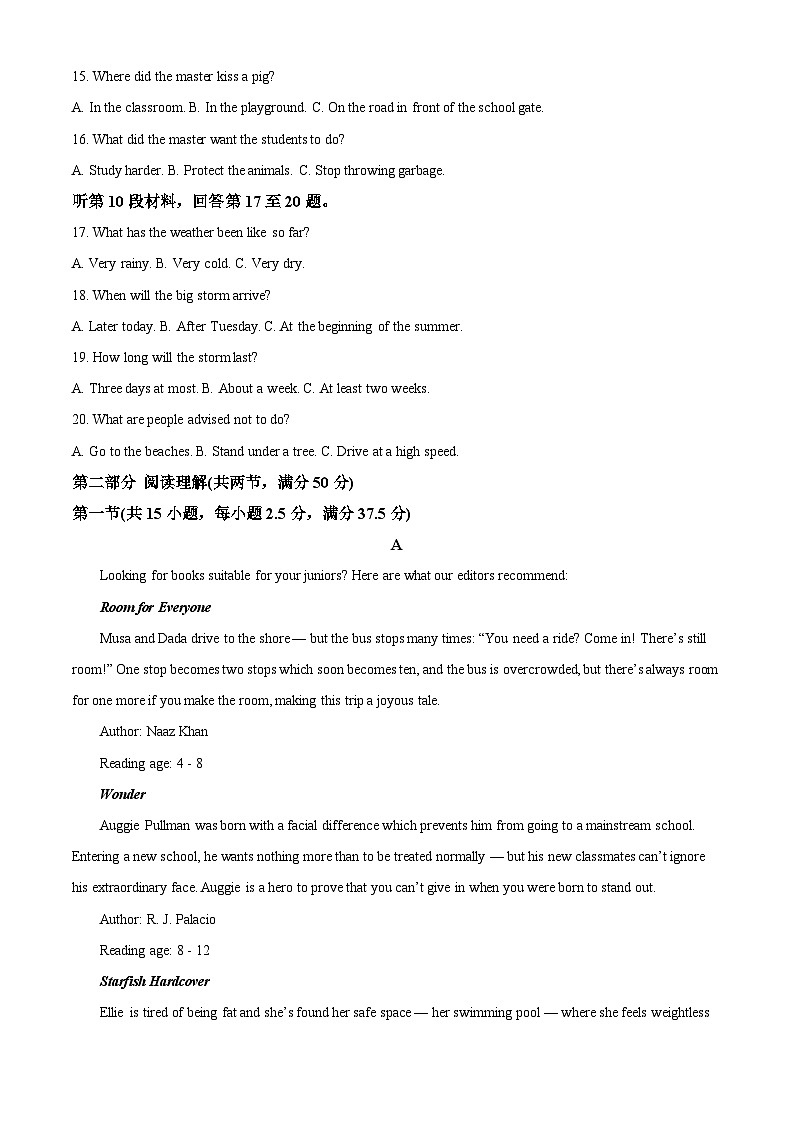 15. Where did the master kiss a pig?

A. In the classroom. B. In the playground. C. On the road in front of the school gate.

16. What did the master want the students to do?

A. Study harder. B. Protect the animals. C. Stop throwing garbage.

听第 10 段材料，回答第 17 至 20 题。

17. What has the weather been like so far?

A. Very rainy. B. Very cold. C. Very dry.

18. When will the big storm arrive?

A. Later today. B. After Tuesday. C. At the beginning of the summer.

19. How long will the storm last?

A. Three days at most. B. About a week. C. At least two weeks.

20. What are people advised not to do?

A. Go to the beaches. B. Stand under a tree. C. Drive at a high speed.

第二部分 阅读理解(共两节，满分 50 分)

第一节(共 15 小题，每小题 2.5 分，满分 37.5 分)

A

Looking for books suitable for your juniors? Here are what our editors recommend:

Room for Everyone

Musa and Dada drive to the shore — but the bus stops many times: “You need a ride? Come in! There’s still room!” One stop becomes two stops which soon becomes ten, and the bus is overcrowded, but there’s always room for one more if you make the room, making this trip a joyous tale.

Author: Naaz Khan

Reading age: 4 - 8

Wonder

Auggie Pullman was born with a facial difference which prevents him from going to a mainstream school. Entering a new school, he wants nothing more than to be treated normally — but his new classmates can’t ignore his extraordinary face. Auggie is a hero to prove that you can’t give in when you were born to stand out.

Author: R. J. Palacio

Reading age: 8 - 12

Starfish Hardcover

Ellie is tired of being fat and she’s found her safe space — her swimming pool — where she feels weightless